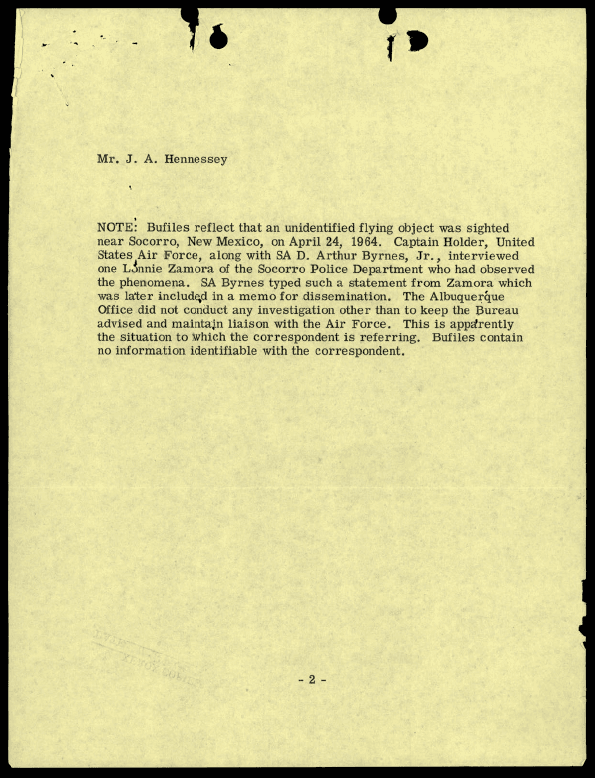 Mr. J. A. Hennessey

NOTE: Bufiles reflect that an unidentified flying object was sighted near Socorro, New Mexico, on April 24, 1964. Captain Holder, United States Air Force, along with SA D. Arthur Byrnes, Jr., interviewed one Lonnie Zamora of the Socorro Police Department who had observed the phenomena. SA Byrnes typed such a statement from Zamora which was later included in a memo for dissemination. The Albuquerque Office did not conduct any investigation other than to keep the Bureau advised and maintain liaison with the Air Force. This is apparently the situation to which the correspondent is referring. Bufiles contain no information identifiable with the correspondent.

- 2 -